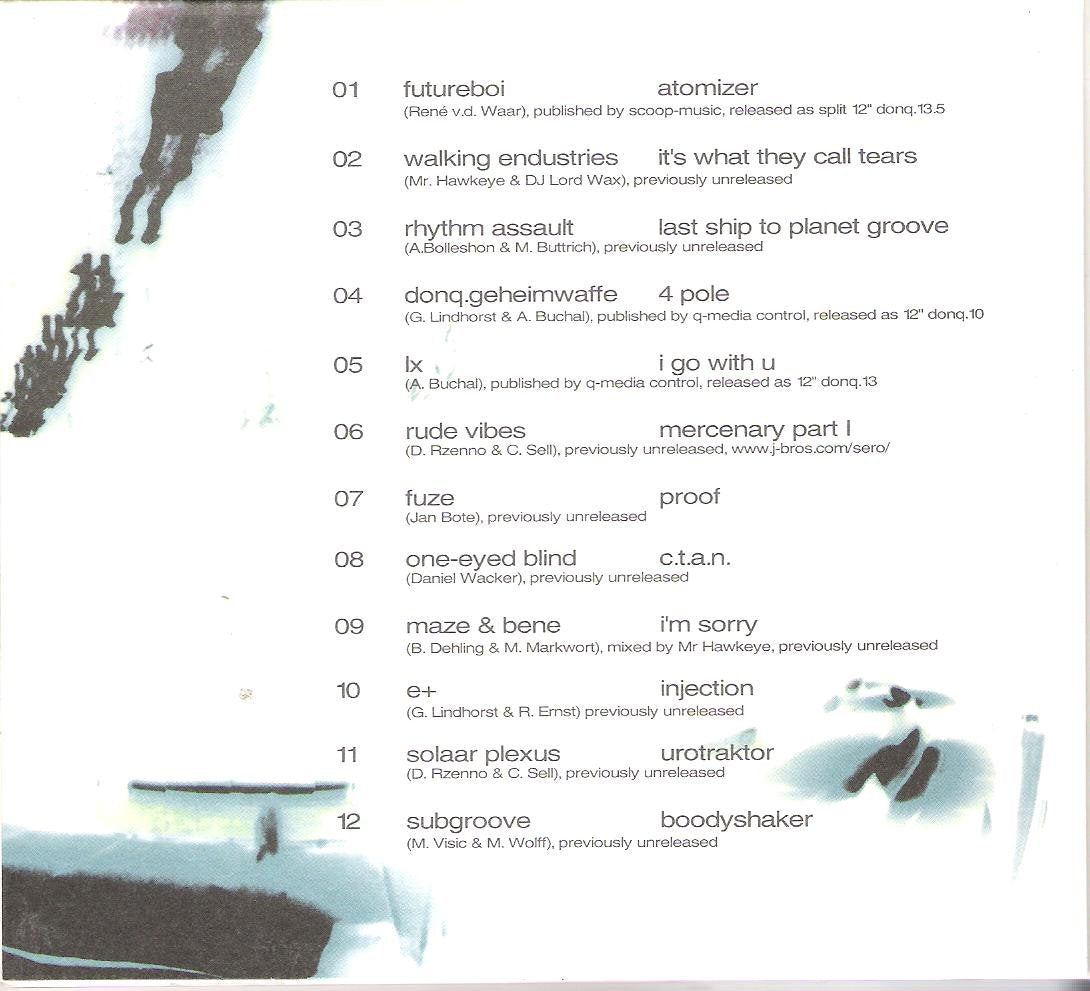 01 futureboi atomizer
(René v.d. Waar), published by scoop-music, released as split 12" donq.13.5

02 walking endustries it's what they call tears
(Mr. Hawkeye & DJ Lord Wax), previously unreleased

03 rhythm assault last ship to planet groove
(A.Bolleshon & M. Buttrich), previously unreleased

04 donq.geheimwaffe 4 pole
(G. Lindhorst & A. Buchal), published by q-media control, released as 12" donq.10

05 lx i go with u
(A. Buchal), published by q-media control, released as 12" donq.13

06 rude vibes mercenary part I
(D. Rzenno & C. Sell), previously unreleased, www.j-bros.com/sero/

07 fuze proof
(Jan Bote), previously unreleased

08 one-eyed blind c.t.a.n.
(Daniel Wacker), previously unreleased

09 maze & bene i'm sorry
(B. Dehling & M. Markwort), mixed by Mr Hawkeye, previously unreleased

10 e+ injection
(G. Lindhorst & R. Ernst) previously unreleased

11 solaar plexus urotraktor
(D. Rzenno & C. Sell), previously unreleased

12 subgroove boodyshaker
(M. Visic & M. Wolff), previously unreleased